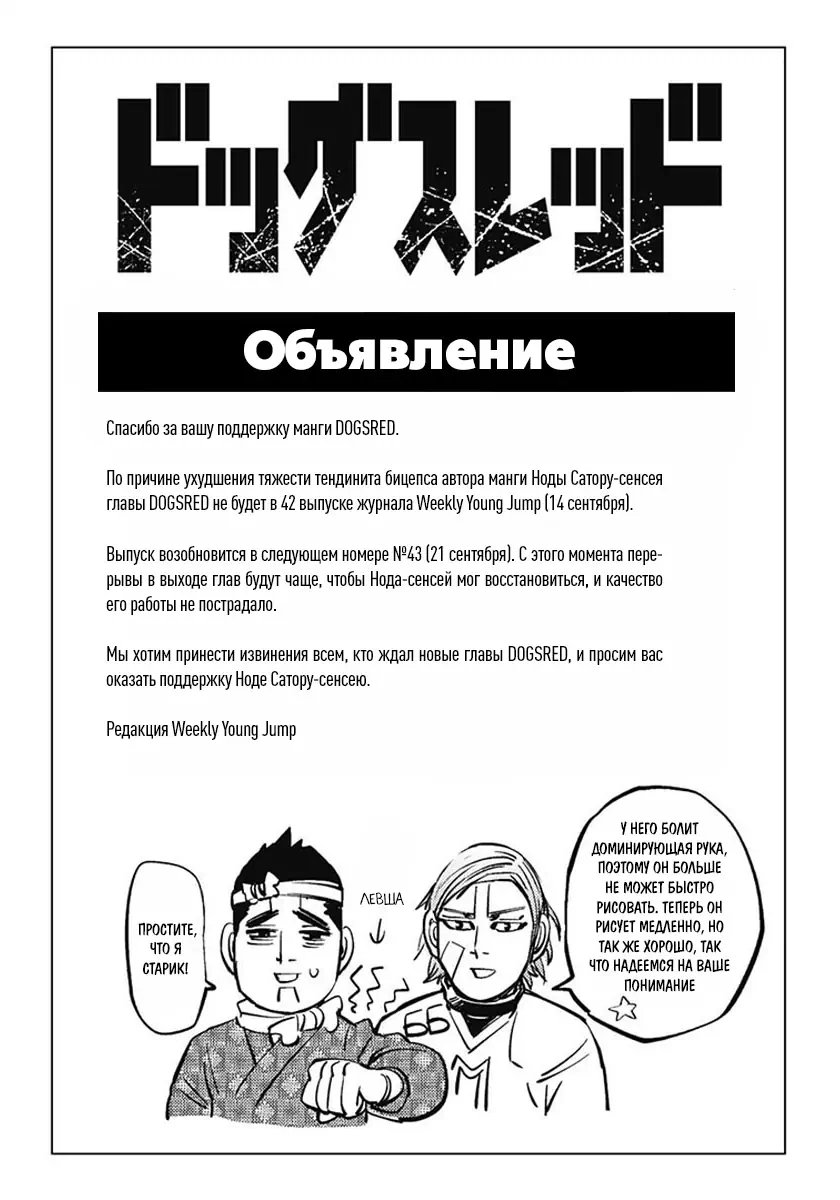 ドッグスレッド

Объявление

Спасибо за вашу поддержку манги DOGSRED.

По причине ухудшения тяжести тендинита бицепса автора манги Ноды Сатору-сенсея главы DOGSRED не будет в 42 выпуске журнала Weekly Young Jump (14 сентября).

Выпуск возобновится в следующем номере №43 (21 сентября). С этого момента перерывы в выходе глав будут чаще, чтобы Нода-сенсей мог восстановиться, и качество его работы не пострадало.

Мы хотим принести извинения всем, кто ждал новые главы DOGSRED, и просим вас оказать поддержку Ноде Сатору-сенсею.

Редакция Weekly Young Jump

ПРОСТИТЕ, ЧТО Я СТАРИК!

ЛЕВША

У НЕГО БОЛИТ ДОМИНИРУЮЩАЯ РУКА, ПОЭТОМУ ОН БОЛЬШЕ НЕ МОЖЕТ БЫСТРО РИСОВАТЬ. ТЕПЕРЬ ОН РИСУЕТ МЕДЛЕННО, НО ТАК ЖЕ ХОРОШО, ТАК ЧТО НАДЕЕМСЯ НА ВАШЕ ПОНИМАНИЕ